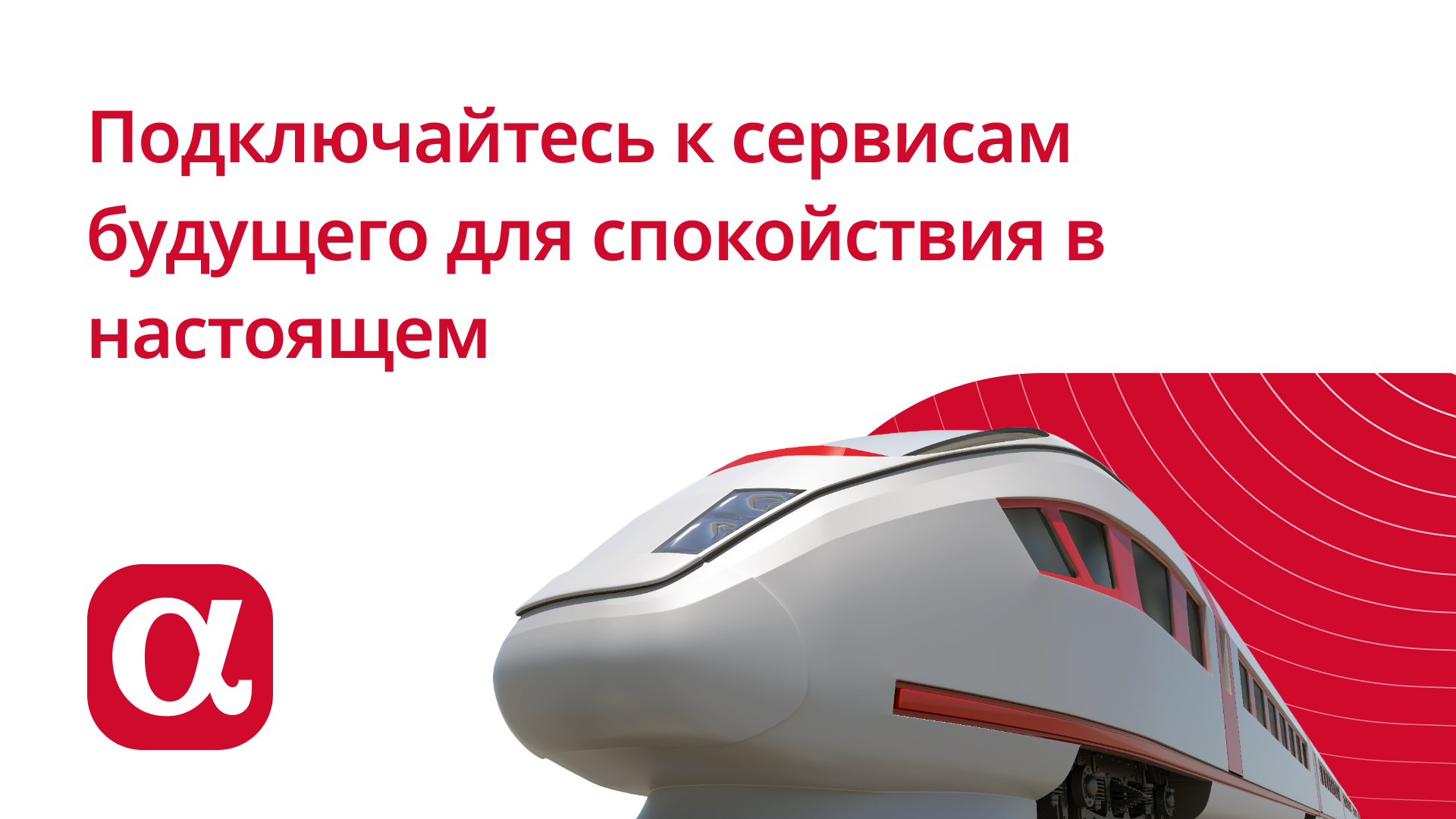 Подключайтесь к сервисам будущего для спокойствия в настоящем

α